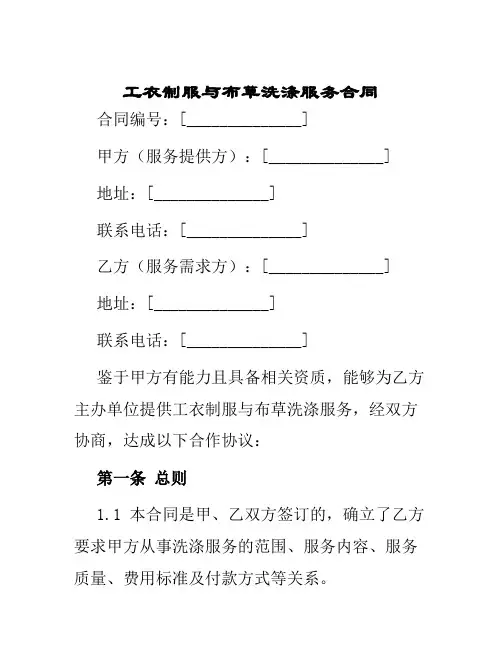 工衣制服与布草洗涤服务合同

合同编号：[______________]

甲方（服务提供方）：[______________]

地址：[______________]

联系电话：[______________]

乙方（服务需求方）：[______________]

地址：[______________]

联系电话：[______________]

鉴于甲方有能力且具备相关资质，能够为乙方主办单位提供工衣制服与布草洗涤服务，经双方协商，达成以下合作协议：

第一条 总则

1.1 本合同是甲、乙双方签订的，确立了乙方要求甲方从事洗涤服务的范围、服务内容、服务质量、费用标准及付款方式等关系。